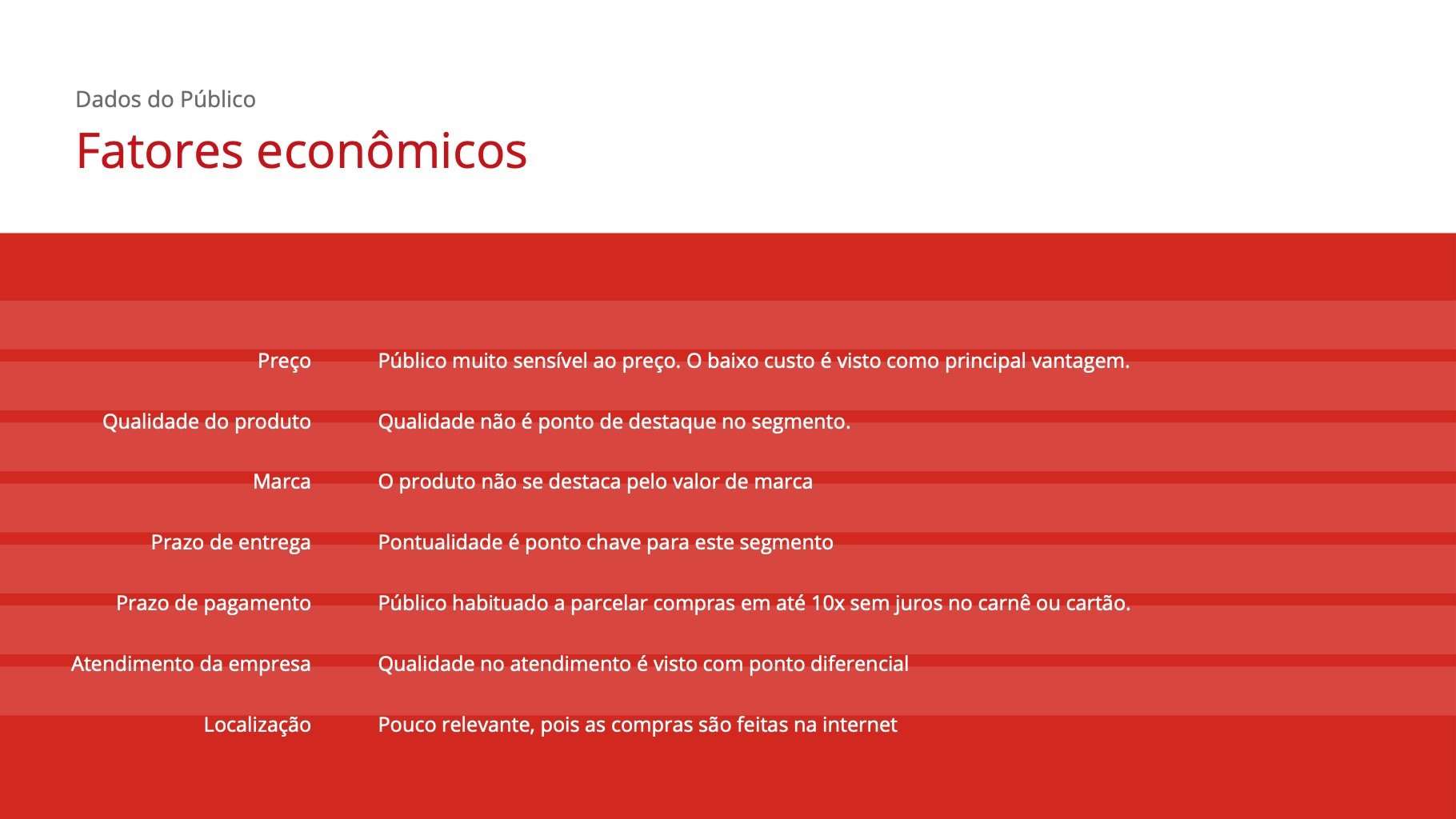 Dados do Público

Fatores econômicos

| | |
|---|---|
| Preço | Público muito sensível ao preço. O baixo custo é visto como principal vantagem. |
| Qualidade do produto | Qualidade não é ponto de destaque no segmento. |
| Marca | O produto não se destaca pelo valor de marca |
| Prazo de entrega | Pontualidade é ponto chave para este segmento |
| Prazo de pagamento | Público habituado a parcelar compras em até 10x sem juros no carnê ou cartão. |
| Atendimento da empresa | Qualidade no atendimento é visto com ponto diferencial |
| Localização | Pouco relevante, pois as compras são feitas na internet |